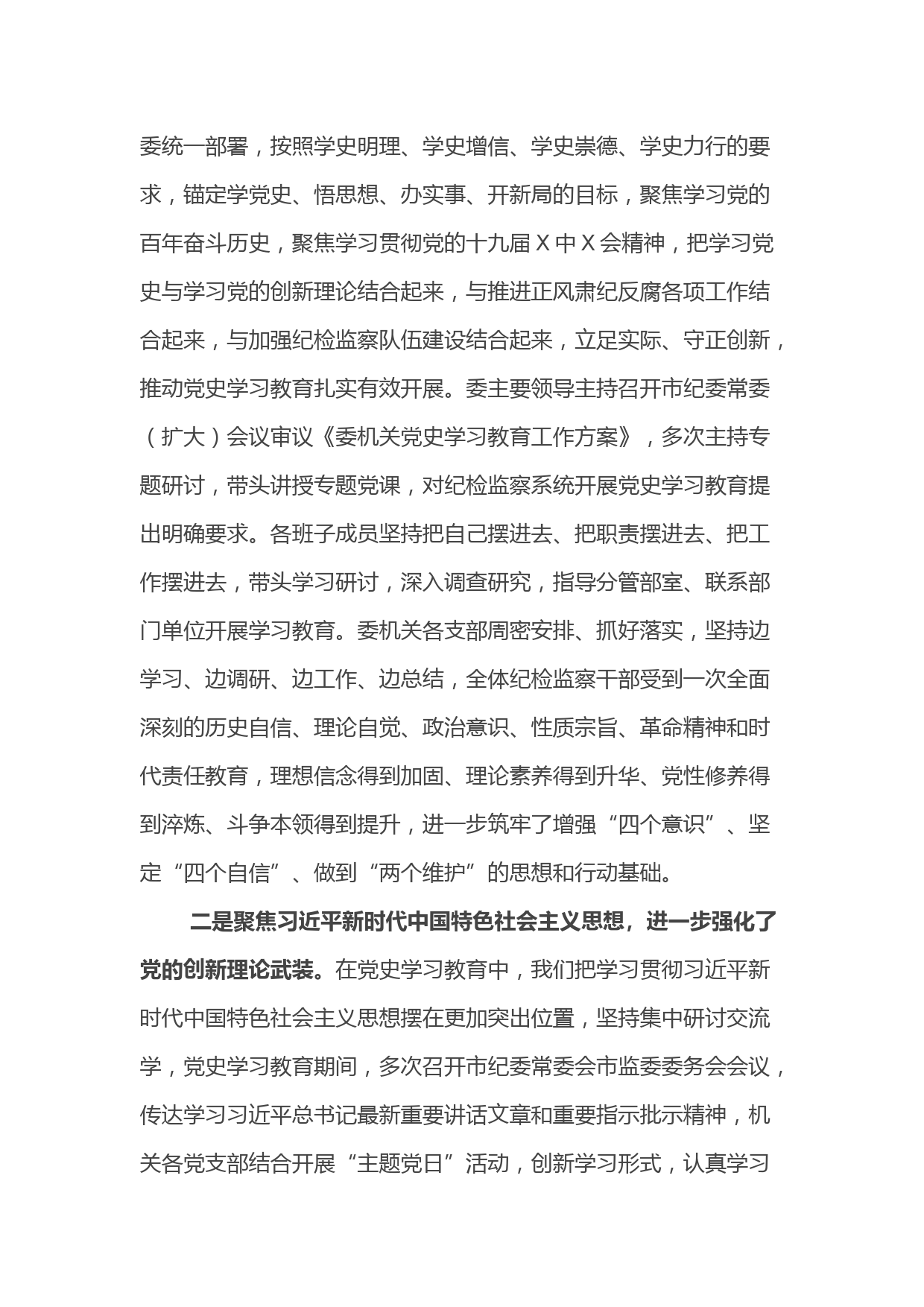 委统一部署，按照学史明理、学史增信、学史崇德、学史力行的要求，锚定学党史、悟思想、办实事、开新局的目标，聚焦学习党的百年奋斗历史，聚焦学习贯彻党的十九届X中X会精神，把学习党史与学习党的创新理论结合起来，与推进正风肃纪反腐各项工作结合起来，与加强纪检监察队伍建设结合起来，立足实际、守正创新，推动党史学习教育扎实有效开展。委主要领导主持召开市纪委常委（扩大）会议审议《委机关党史学习教育工作方案》，多次主持专题研讨，带头讲授专题党课，对纪检监察系统开展党史学习教育提出明确要求。各班子成员坚持把自己摆进去、把职责摆进去、把工作摆进去，带头学习研讨，深入调查研究，指导分管部室、联系部门单位开展学习教育。委机关各支部周密安排、抓好落实，坚持边学习、边调研、边工作、边总结，全体纪检监察干部受到一次全面深刻的历史自信、理论自觉、政治意识、性质宗旨、革命精神和时代责任教育，理想信念得到加固、理论素养得到升华、党性修养得到淬炼、斗争本领得到提升，进一步筑牢了增强“四个意识”、坚定“四个自信”、做到“两个维护”的思想和行动基础。

二是聚焦习近平新时代中国特色社会主义思想，进一步强化了党的创新理论武装。在党史学习教育中，我们把学习贯彻习近平新时代中国特色社会主义思想摆在更加突出位置，坚持集中研讨交流学，党史学习教育期间，多次召开市纪委常委会市监委委务会会议，传达学习习近平总书记最新重要讲话文章和重要指示批示精神，机关各党支部结合开展“主题党日”活动，创新学习形式，认真学习